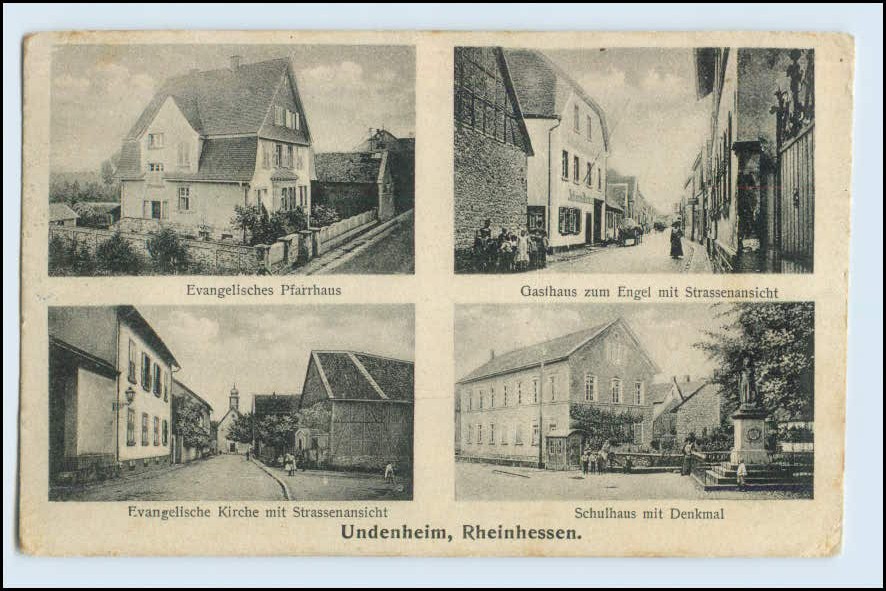 Evangelisches Pfarrhaus

Gasthaus zum Engel mit Strassenansicht

Evangelische Kirche mit Strassenansicht

Schulhaus mit Denkmal

Undenheim, Rheinhessen.